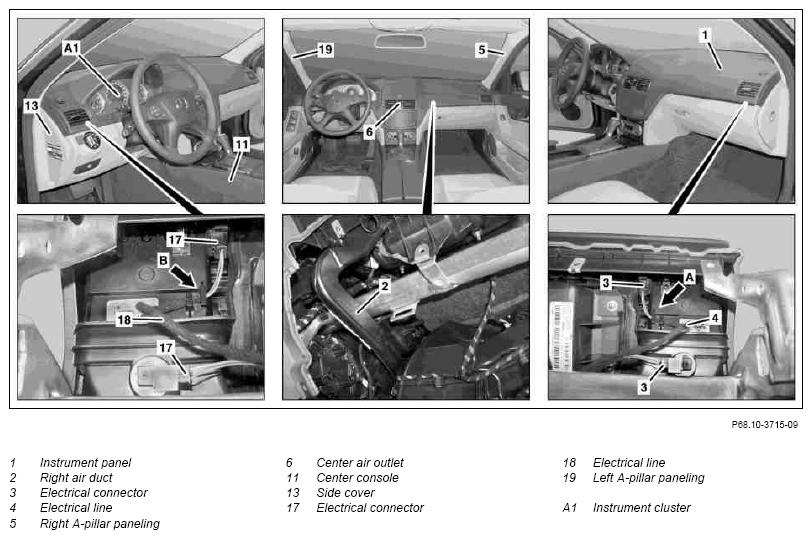 A1
13
11
19
5
6
1
17
B
18
17
2
3
A
4
3

P68.10-3715-09

1 Instrument panel
2 Right air duct
3 Electrical connector
4 Electrical line
5 Right A-pillar paneling

6 Center air outlet
11 Center console
13 Side cover
17 Electrical connector

18 Electrical line
19 Left A-pillar paneling

A1 Instrument cluster